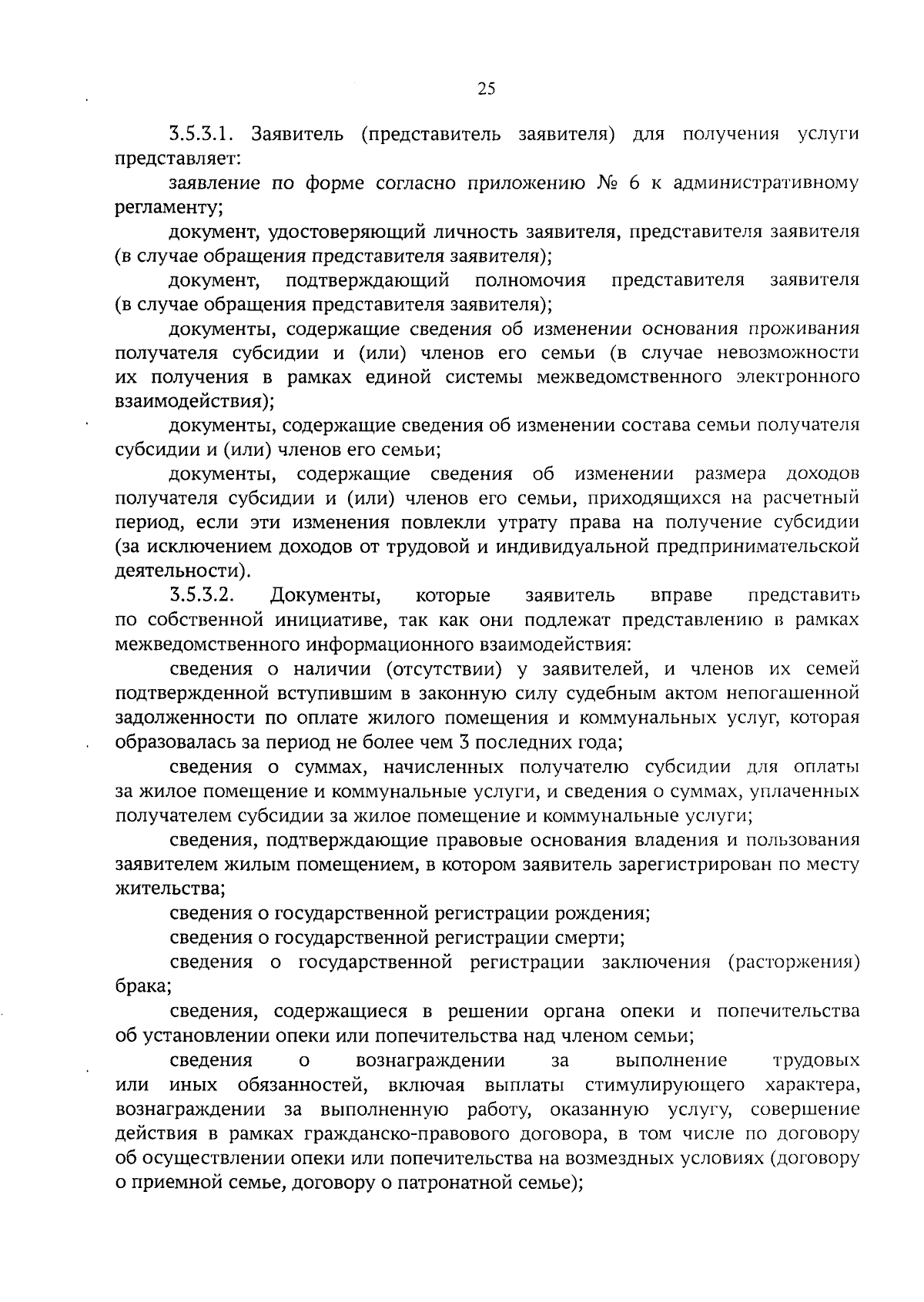 25

3.5.3.1. Заявитель (представитель заявителя) для получения услуги представляет:

заявление по форме согласно приложению № 6 к административному регламенту;

документ, удостоверяющий личность заявителя, представителя заявителя (в случае обращения представителя заявителя);

документ, подтверждающий полномочия представителя заявителя (в случае обращения представителя заявителя);

документы, содержащие сведения об изменении основания проживания получателя субсидии и (или) членов его семьи (в случае невозможности их получения в рамках единой системы межведомственного электронного взаимодействия);

документы, содержащие сведения об изменении состава семьи получателя субсидии и (или) членов его семьи;

документы, содержащие сведения об изменении размера доходов получателя субсидии и (или) членов его семьи, приходящихся на расчетный период, если эти изменения повлекли утрату права на получение субсидии (за исключением доходов от трудовой и индивидуальной предпринимательской деятельности).

3.5.3.2. Документы, которые заявитель вправе представить по собственной инициативе, так как они подлежат представлению в рамках межведомственного информационного взаимодействия:

сведения о наличии (отсутствии) у заявителей, и членов их семей подтвержденной вступившим в законную силу судебным актом непогашенной задолженности по оплате жилого помещения и коммунальных услуг, которая образовалась за период не более чем 3 последних года;

сведения о суммах, начисленных получателю субсидии для оплаты за жилое помещение и коммунальные услуги, и сведения о суммах, уплаченных получателем субсидии за жилое помещение и коммунальные услуги;

сведения, подтверждающие правовые основания владения и пользования заявителем жилым помещением, в котором заявитель зарегистрирован по месту жительства;

сведения о государственной регистрации рождения;

сведения о государственной регистрации смерти;

сведения о государственной регистрации заключения (расторжения) брака;

сведения, содержащиеся в решении органа опеки и попечительства об установлении опеки или попечительства над членом семьи;

сведения о вознаграждении за выполнение трудовых или иных обязанностей, включая выплаты стимулирующего характера, вознаграждении за выполненную работу, оказанную услугу, совершение действия в рамках гражданско-правового договора, в том числе по договору об осуществлении опеки или попечительства на возмездных условиях (договору о приемной семье, договору о патронатной семье);